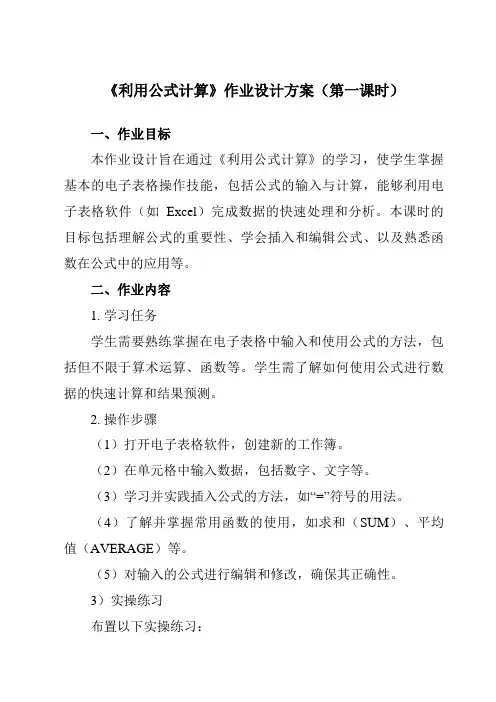 《利用公式计算》作业设计方案（第一课时）

一、作业目标

本作业设计旨在通过《利用公式计算》的学习，使学生掌握基本的电子表格操作技能，包括公式的输入与计算，能够利用电子表格软件（如 Excel）完成数据的快速处理和分析。本课时的目标包括理解公式的重要性、学会插入和编辑公式、以及熟悉函数在公式中的应用等。

二、作业内容

1. 学习任务

学生需要熟练掌握在电子表格中输入和使用公式的方法，包括但不限于算术运算、函数等。学生需了解如何使用公式进行数据的快速计算和结果预测。

2. 操作步骤

（1）打开电子表格软件，创建新的工作簿。

（2）在单元格中输入数据，包括数字、文字等。

（3）学习并实践插入公式的方法，如“=”符号的用法。

（4）了解并掌握常用函数的使用，如求和（SUM）、平均值（AVERAGE）等。

（5）对输入的公式进行编辑和修改，确保其正确性。

3）实操练习

布置以下实操练习：